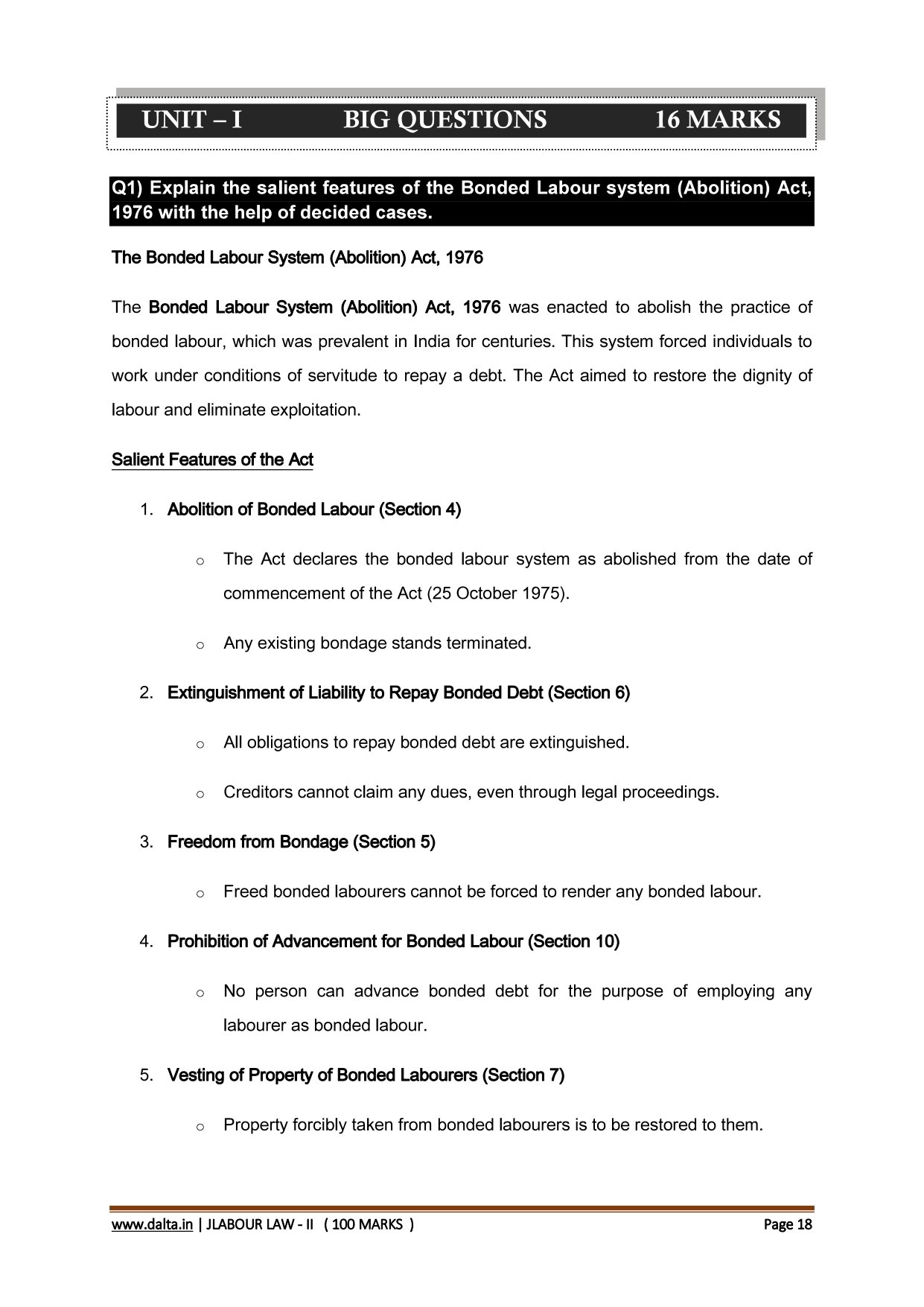 UNIT – I BIG QUESTIONS 16 MARKS

Q1) Explain the salient features of the Bonded Labour system (Abolition) Act, 1976 with the help of decided cases.

The Bonded Labour System (Abolition) Act, 1976

The Bonded Labour System (Abolition) Act, 1976 was enacted to abolish the practice of bonded labour, which was prevalent in India for centuries. This system forced individuals to work under conditions of servitude to repay a debt. The Act aimed to restore the dignity of labour and eliminate exploitation.

Salient Features of the Act

1. Abolition of Bonded Labour (Section 4)

o The Act declares the bonded labour system as abolished from the date of commencement of the Act (25 October 1975).

o Any existing bondage stands terminated.

2. Extinguishment of Liability to Repay Bonded Debt (Section 6)

o All obligations to repay bonded debt are extinguished.

o Creditors cannot claim any dues, even through legal proceedings.

3. Freedom from Bondage (Section 5)

o Freed bonded labourers cannot be forced to render any bonded labour.

4. Prohibition of Advancement for Bonded Labour (Section 10)

o No person can advance bonded debt for the purpose of employing any labourer as bonded labour.

5. Vesting of Property of Bonded Labourers (Section 7)

o Property forcibly taken from bonded labourers is to be restored to them.

www.dalta.in | JLABOUR LAW - II ( 100 MARKS ) Page 18